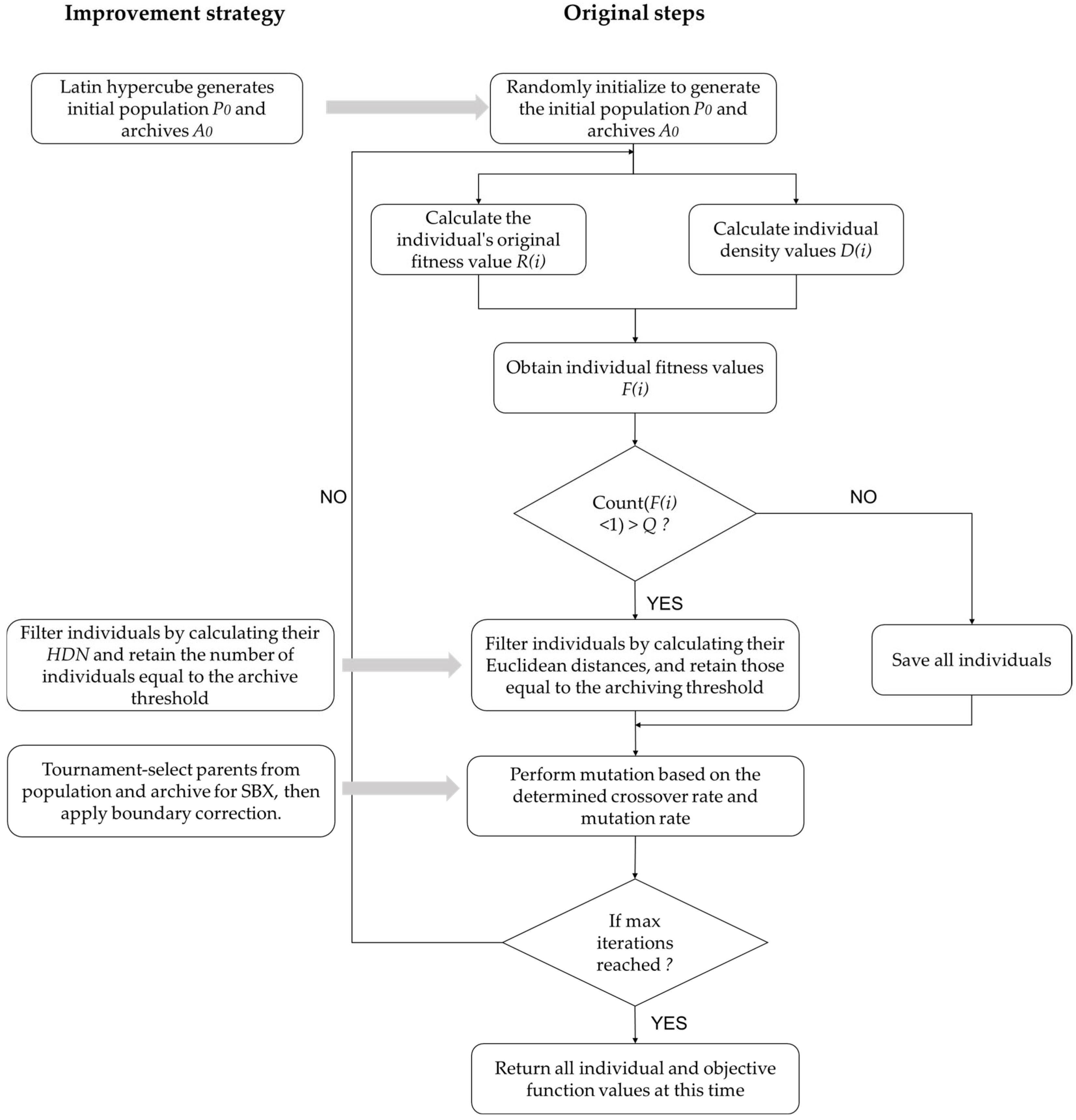 Improvement strategy

Original steps

Latin hypercube generates initial population $P_0$ and archives $A_0$

Randomly initialize to generate the initial population $P_0$ and archives $A_0$

Calculate the individual's original fitness value $R(i)$

Calculate individual density values $D(i)$

Obtain individual fitness values $F(i)$

NO

Count($F(i)$ <1) > $Q$ ?

NO

YES

Filter individuals by calculating their $HDN$ and retain the number of individuals equal to the archive threshold

Filter individuals by calculating their Euclidean distances, and retain those equal to the archiving threshold

Save all individuals

Tournament-select parents from population and archive for SBX, then apply boundary correction.

Perform mutation based on the determined crossover rate and mutation rate

If max iterations reached ?

YES

Return all individual and objective function values at this time